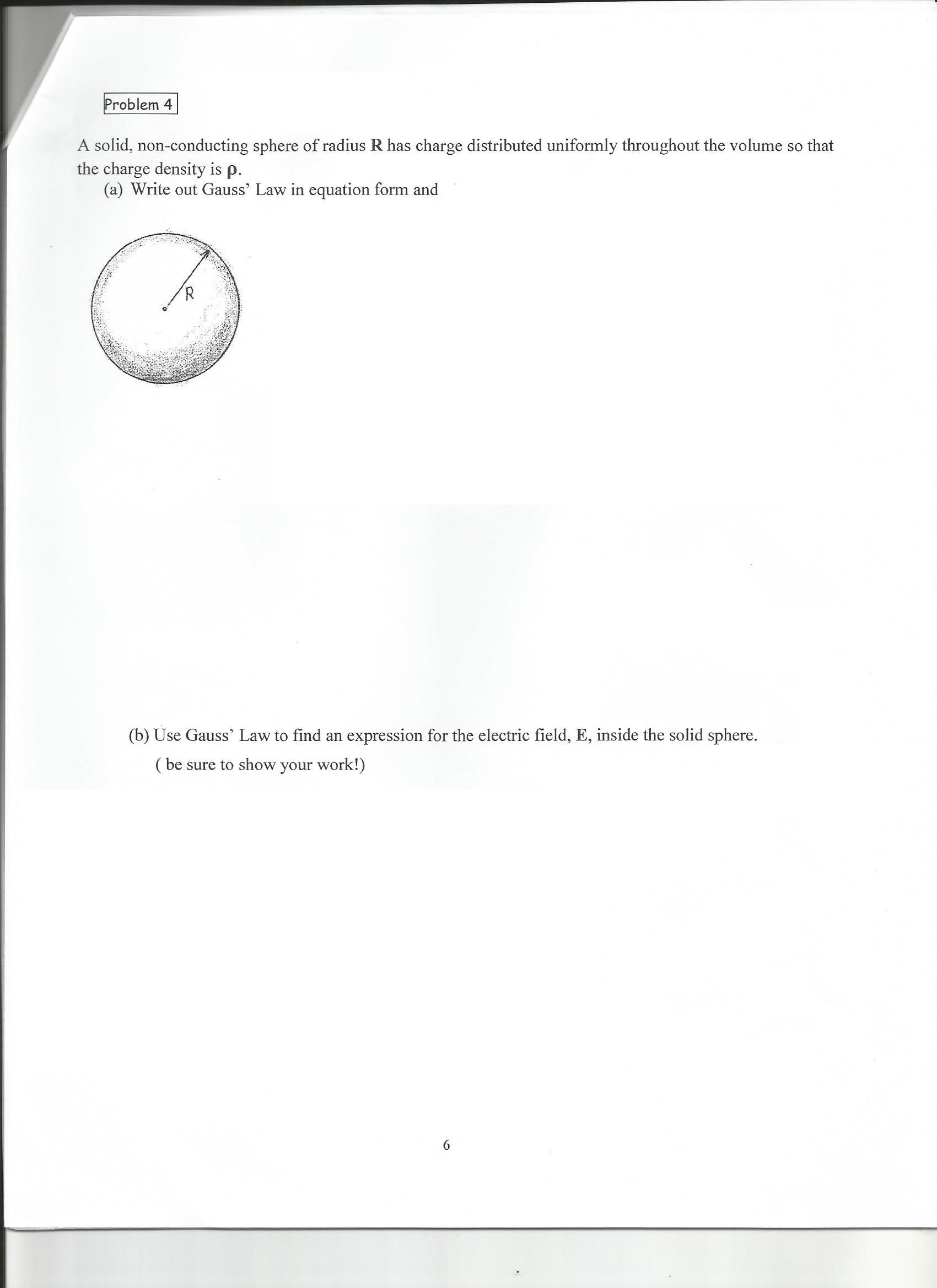 Problem 4

A solid, non-conducting sphere of radius **R** has charge distributed uniformly throughout the volume so that the charge density is **ρ**.

(a) Write out Gauss' Law in equation form and

R

(b) Use Gauss' Law to find an expression for the electric field, **E**, inside the solid sphere.
( be sure to show your work!)

6